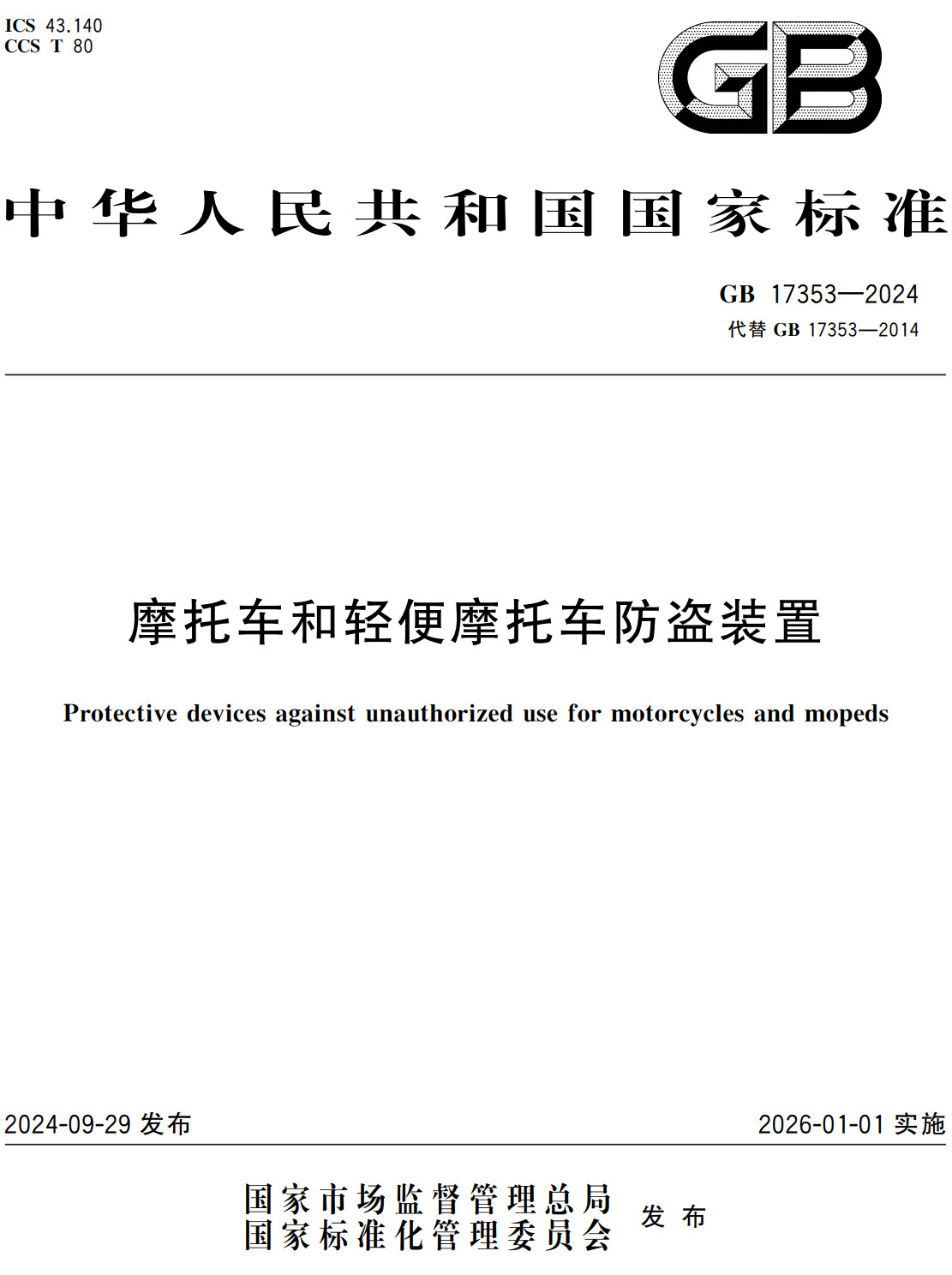 ICS 43.140
CCS T 80

GB

中华人民共和国国家标准

GB 17353—2024
代替 GB 17353—2014

摩托车和轻便摩托车防盗装置

Protective devices against unauthorized use for motorcycles and mopeds

2024-09-29 发布

2026-01-01 实施

国家市场监督管理总局
国家标准化管理委员会 发布